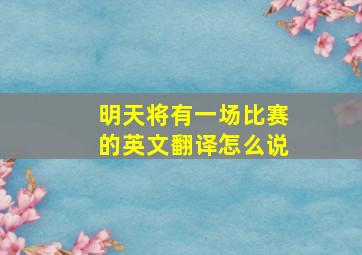 明天将有一场比赛的英文翻译怎么说